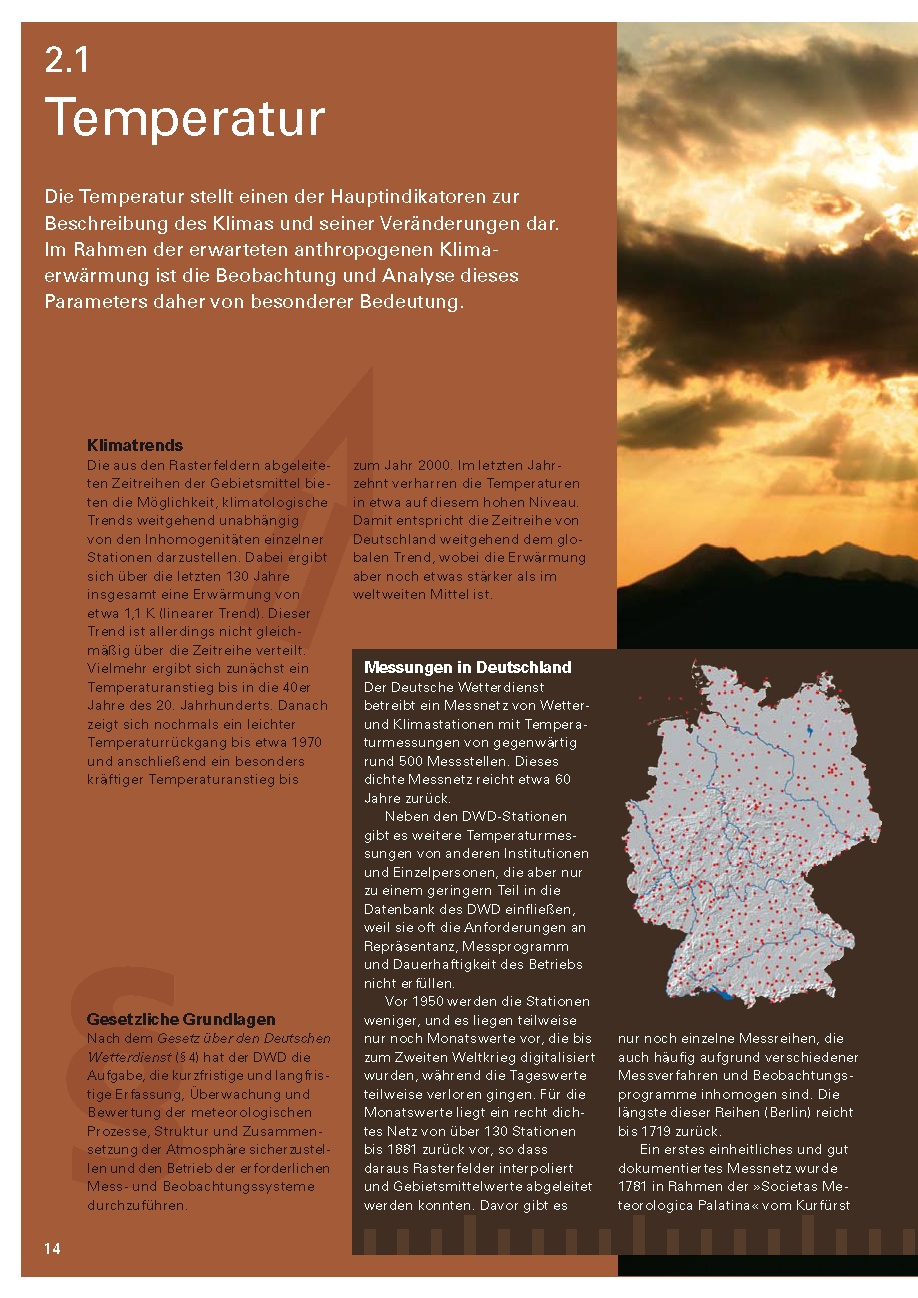 2.1
Temperatur

Die Temperatur stellt einen der Hauptindikatoren zur Beschreibung des Klimas und seiner Veränderungen dar. Im Rahmen der erwarteten anthropogenen Klimaerwärmung ist die Beobachtung und Analyse dieses Parameters daher von besonderer Bedeutung.

Klimatrends
Die aus den Rasterfeldern abgeleiteten Zeitreihen der Gebietsmittel bieten die Möglichkeit, klimatologische Trends weitgehend unabhängig von den Inhomogenitäten einzelner Stationen darzustellen. Dabei ergibt sich über die letzten 130 Jahre insgesamt eine Erwärmung von etwa 1,1 K (linearer Trend). Dieser Trend ist allerdings nicht gleichmäßig über die Zeitreihe verteilt. Vielmehr ergibt sich zunächst ein Temperaturanstieg bis in die 40er Jahre des 20. Jahrhunderts. Danach zeigt sich nochmals ein leichter Temperaturrückgang bis etwa 1970 und anschließend ein besonders kräftiger Temperaturanstieg bis zum Jahr 2000. Im letzten Jahrzehnt verharren die Temperaturen in etwa auf diesem hohen Niveau. Damit entspricht die Zeitreihe von Deutschland weitgehend dem globalen Trend, wobei die Erwärmung aber noch etwas stärker als im weltweiten Mittel ist.

Gesetzliche Grundlagen
Nach dem Gesetz über den Deutschen Wetterdienst (§ 4) hat der DWD die Aufgabe, die kurzfristige und langfristige Erfassung, Überwachung und Bewertung der meteorologischen Prozesse, Struktur und Zusammensetzung der Atmosphäre sicherzustellen und den Betrieb der erforderlichen Mess- und Beobachtungssysteme durchzuführen.

Messungen in Deutschland
Der Deutsche Wetterdienst betreibt ein Messnetz von Wetter- und Klimastationen mit Temperaturmessungen von gegenwärtig rund 500 Messstellen. Dieses dichte Messnetz reicht etwa 60 Jahre zurück.
Neben den DWD-Stationen gibt es weitere Temperaturmessungen von anderen Institutionen und Einzelpersonen, die aber nur zu einem geringern Teil in die Datenbank des DWD einfließen, weil sie oft die Anforderungen an Repräsentanz, Messprogramm und Dauerhaftigkeit des Betriebs nicht erfüllen.
Vor 1950 werden die Stationen weniger, und es liegen teilweise nur noch Monatswerte vor, die bis zum Zweiten Weltkrieg digitalisiert wurden, während die Tageswerte teilweise verloren gingen. Für die Monatswerte liegt ein recht dichtes Netz von über 130 Stationen bis 1881 zurück vor, so dass daraus Rasterfelder interpoliert und Gebietsmittelwerte abgeleitet werden konnten. Davor gibt es nur noch einzelne Messreihen, die auch häufig aufgrund verschiedener Messverfahren und Beobachtungsprogramme inhomogen sind. Die längste dieser Reihen (Berlin) reicht bis 1719 zurück.
Ein erstes einheitliches und gut dokumentiertes Messnetz wurde 1781 in Rahmen der »Societas Meteorologica Palatina« vom Kurfürst

14